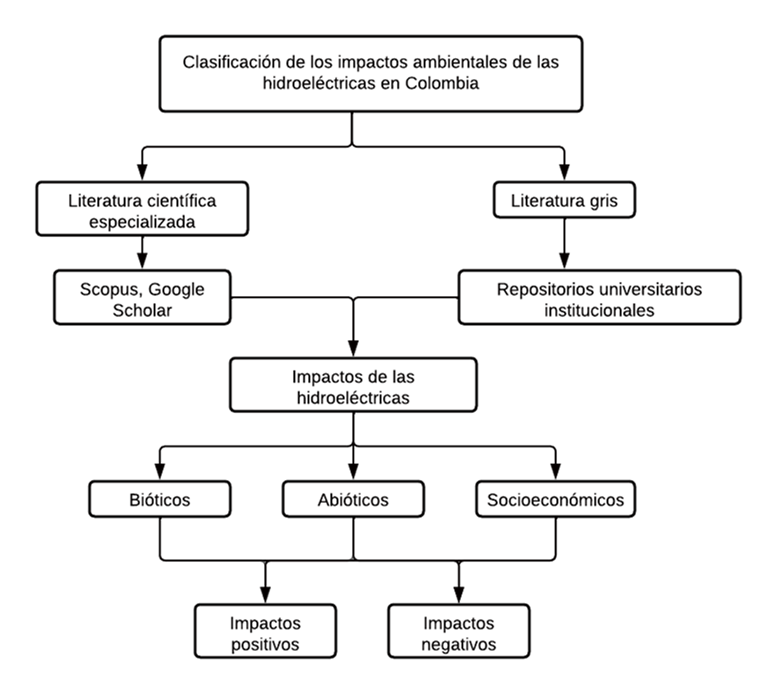 Clasificación de los impactos ambientales de las hidroeléctricas en Colombia

Literatura científica especializada

Literatura gris

Scopus, Google Scholar

Repositorios universitarios institucionales

Impactos de las hidroeléctricas

Bióticos

Abióticos

Socioeconómicos

Impactos positivos

Impactos negativos